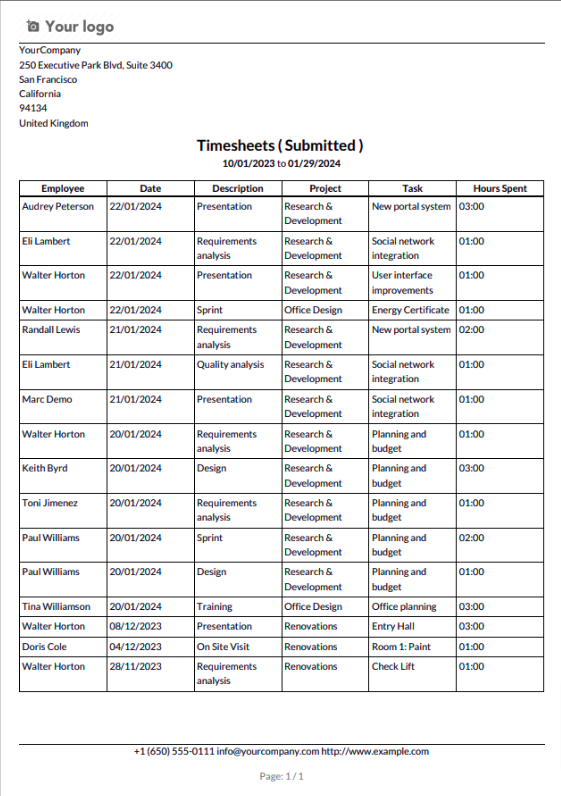 Your logo

YourCompany
250 Executive Park Blvd, Suite 3400
San Francisco
California
94134
United Kingdom

Timesheets ( Submitted )

10/01/2023 to 01/29/2024

| Employee | Date | Description | Project | Task | Hours Spent |
|---|---|---|---|---|---|
| Audrey Peterson | 22/01/2024 | Presentation | Research & Development | New portal system | 03:00 |
| Eli Lambert | 22/01/2024 | Requirements analysis | Research & Development | Social network integration | 01:00 |
| Walter Horton | 22/01/2024 | Presentation | Research & Development | User interface improvements | 01:00 |
| Walter Horton | 22/01/2024 | Sprint | Office Design | Energy Certificate | 01:00 |
| Randall Lewis | 21/01/2024 | Requirements analysis | Research & Development | New portal system | 02:00 |
| Eli Lambert | 21/01/2024 | Quality analysis | Research & Development | Social network integration | 01:00 |
| Marc Demo | 21/01/2024 | Presentation | Research & Development | Social network integration | 01:00 |
| Walter Horton | 20/01/2024 | Requirements analysis | Research & Development | Planning and budget | 01:00 |
| Keith Byrd | 20/01/2024 | Design | Research & Development | Planning and budget | 03:00 |
| Toni Jimenez | 20/01/2024 | Requirements analysis | Research & Development | Planning and budget | 01:00 |
| Paul Williams | 20/01/2024 | Sprint | Research & Development | Planning and budget | 02:00 |
| Paul Williams | 20/01/2024 | Design | Research & Development | Planning and budget | 01:00 |
| Tina Williamson | 20/01/2024 | Training | Office Design | Office planning | 03:00 |
| Walter Horton | 08/12/2023 | Presentation | Renovations | Entry Hall | 03:00 |
| Doris Cole | 04/12/2023 | On Site Visit | Renovations | Room 1: Paint | 01:00 |
| Walter Horton | 28/11/2023 | Requirements analysis | Renovations | Check Lift | 01:00 |

+1 (650) 555-0111 info@yourcompany.com http://www.example.com

Page: 1 / 1